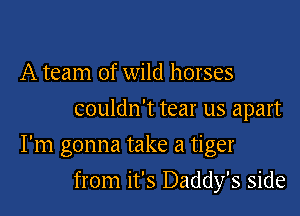 A team of wild horses
couldn't tear us apart
I'm gonna take a tiger
from it's Daddy's side